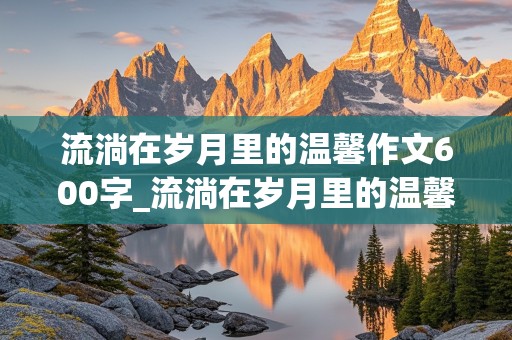 流淌在岁月里的温馨作文600字_流淌在岁月里的温馨